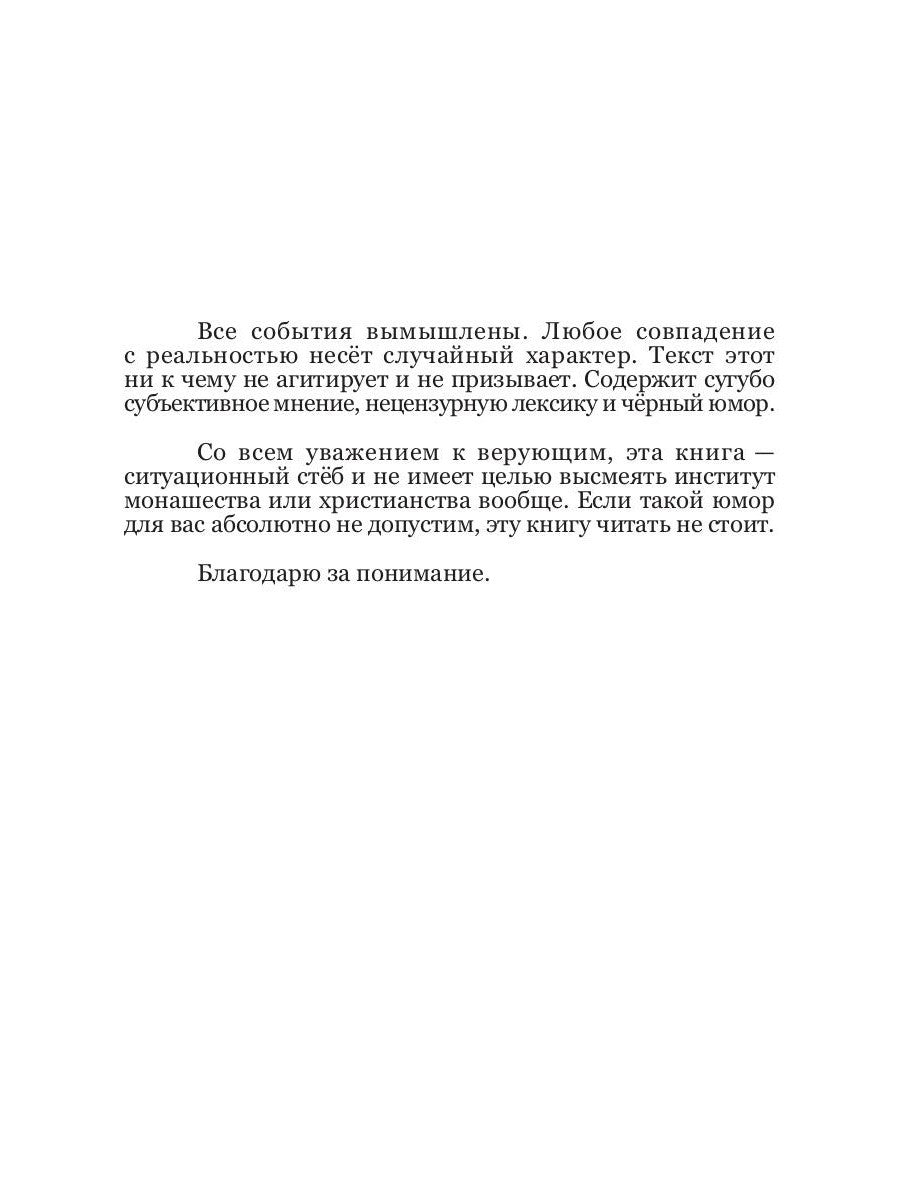 Все события вымышлены. Любое совпадение с реальностью несёт случайный характер. Текст этот ни к чему не агитирует и не призывает. Содержит сугубо субъективное мнение, нецензурную лексику и чёрный юмор.

Со всем уважением к верующим, эта книга — ситуационный стёб и не имеет целью высмеять институт монашества или христианства вообще. Если такой юмор для вас абсолютно не допустим, эту книгу читать не стоит.

Благодарю за понимание.